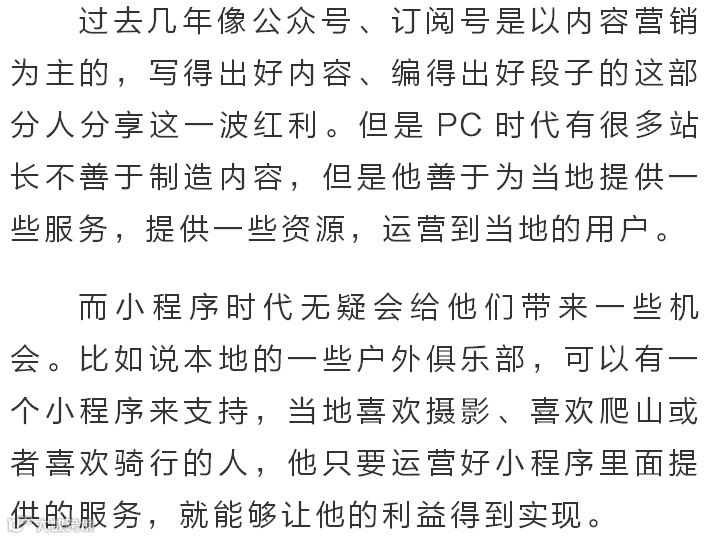 过去几年像公众号、订阅号是以内容营销为主的，写得出好内容、编得出好段子的这部分人分享这一波红利。但是PC时代有很多站长不善于制造内容，但是他善于为当地提供一些服务，提供一些资源，运营到当地的用户。

而小程序时代无疑会给他们带来一些机会。比如说本地的一些户外俱乐部，可以有一个小程序来支持，当地喜欢摄影、喜欢爬山或者喜欢骑行的人，他只要运营好小程序里面提供的服务，就能够让他的利益得到实现。